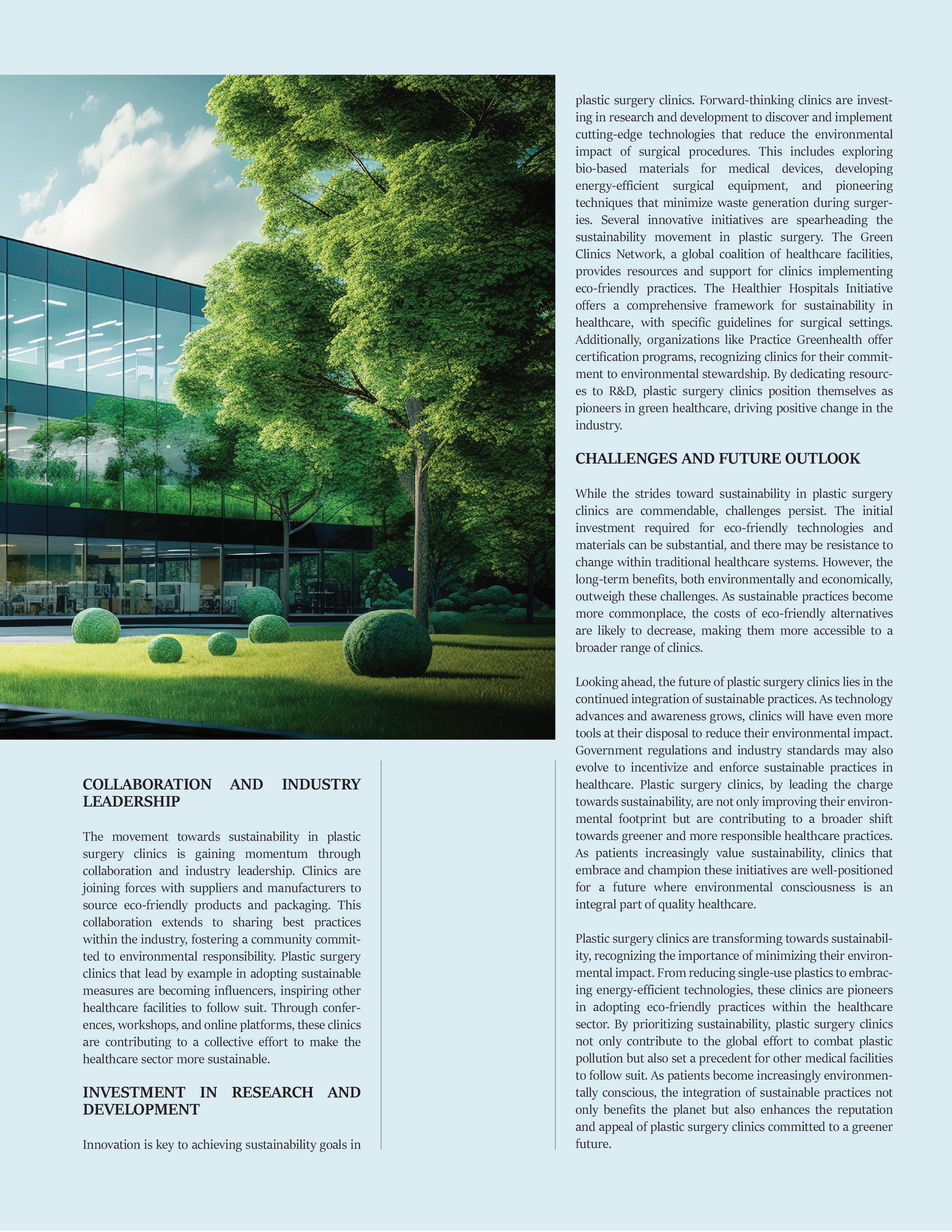 COLLABORATION AND INDUSTRY LEADERSHIP

The movement towards sustainability in plastic surgery clinics is gaining momentum through collaboration and industry leadership. Clinics are joining forces with suppliers and manufacturers to source eco-friendly products and packaging. This collaboration extends to sharing best practices within the industry, fostering a community committed to environmental responsibility. Plastic surgery clinics that lead by example in adopting sustainable measures are becoming influencers, inspiring other healthcare facilities to follow suit. Through conferences, workshops, and online platforms, these clinics are contributing to a collective effort to make the healthcare sector more sustainable.

INVESTMENT IN RESEARCH AND DEVELOPMENT

Innovation is key to achieving sustainability goals in plastic surgery clinics. Forward-thinking clinics are investing in research and development to discover and implement cutting-edge technologies that reduce the environmental impact of surgical procedures. This includes exploring bio-based materials for medical devices, developing energy-efficient surgical equipment, and pioneering techniques that minimize waste generation during surgeries. Several innovative initiatives are spearheading the sustainability movement in plastic surgery. The Green Clinics Network, a global coalition of healthcare facilities, provides resources and support for clinics implementing eco-friendly practices. The Healthier Hospitals Initiative offers a comprehensive framework for sustainability in healthcare, with specific guidelines for surgical settings. Additionally, organizations like Practice Greenhealth offer certification programs, recognizing clinics for their commitment to environmental stewardship. By dedicating resources to R&D, plastic surgery clinics position themselves as pioneers in green healthcare, driving positive change in the industry.

CHALLENGES AND FUTURE OUTLOOK

While the strides toward sustainability in plastic surgery clinics are commendable, challenges persist. The initial investment required for eco-friendly technologies and materials can be substantial, and there may be resistance to change within traditional healthcare systems. However, the long-term benefits, both environmentally and economically, outweigh these challenges. As sustainable practices become more commonplace, the costs of eco-friendly alternatives are likely to decrease, making them more accessible to a broader range of clinics.

Looking ahead, the future of plastic surgery clinics lies in the continued integration of sustainable practices. As technology advances and awareness grows, clinics will have even more tools at their disposal to reduce their environmental impact. Government regulations and industry standards may also evolve to incentivize and enforce sustainable practices in healthcare. Plastic surgery clinics, by leading the charge towards sustainability, are not only improving their environmental footprint but are contributing to a broader shift towards greener and more responsible healthcare practices. As patients increasingly value sustainability, clinics that embrace and champion these initiatives are well-positioned for a future where environmental consciousness is an integral part of quality healthcare.

Plastic surgery clinics are transforming towards sustainability, recognizing the importance of minimizing their environmental impact. From reducing single-use plastics to embracing energy-efficient technologies, these clinics are pioneers in adopting eco-friendly practices within the healthcare sector. By prioritizing sustainability, plastic surgery clinics not only contribute to the global effort to combat plastic pollution but also set a precedent for other medical facilities to follow suit. As patients become increasingly environmentally conscious, the integration of sustainable practices not only benefits the planet but also enhances the reputation and appeal of plastic surgery clinics committed to a greener future.